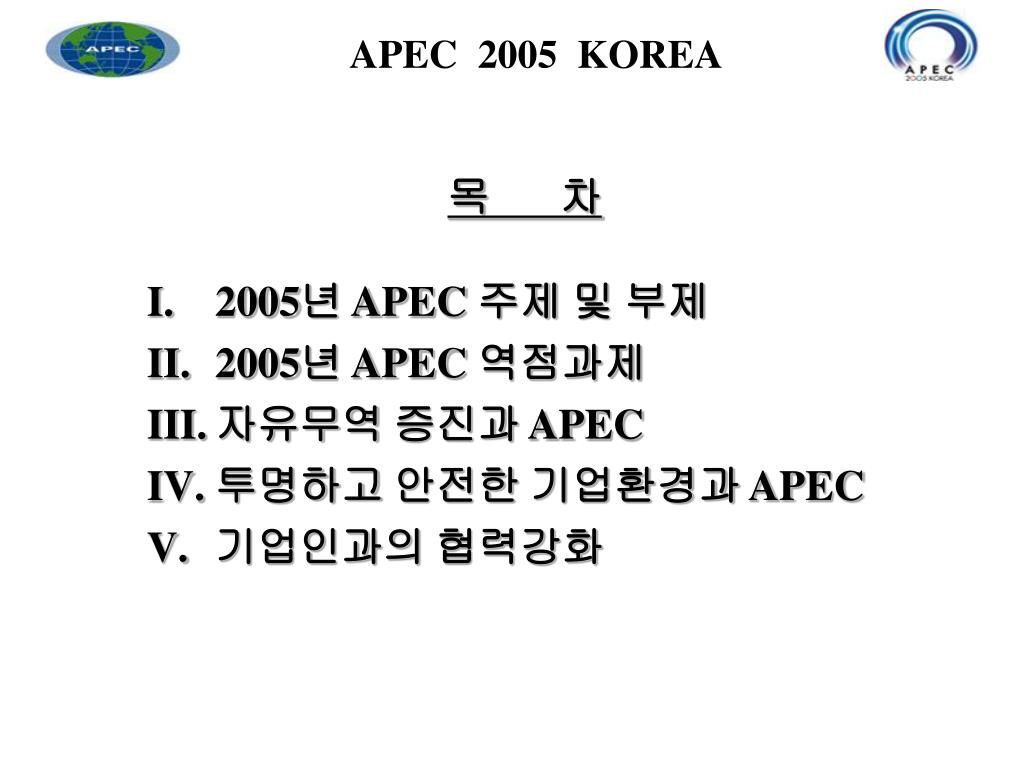 APEC

APEC 2005 KOREA

APEC
2005 KOREA

목 차

I. 2005년 APEC 주제 및 부제
II. 2005년 APEC 역점과제
III. 자유무역 증진과 APEC
IV. 투명하고 안전한 기업환경과 APEC
V. 기업인과의 협력강화